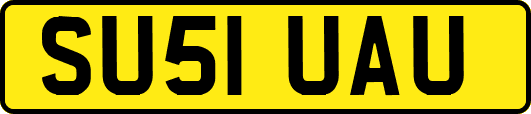 SU51 UAU